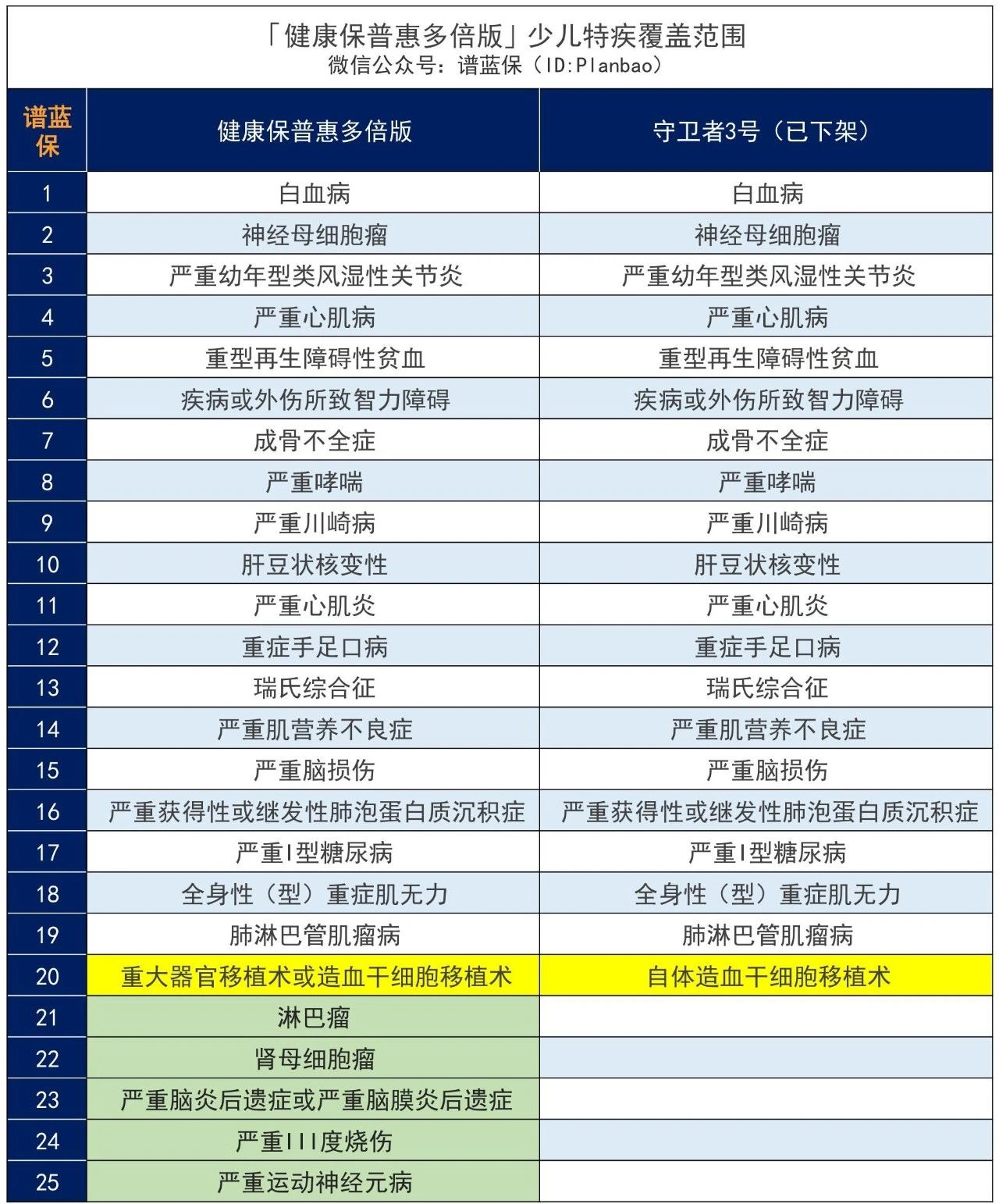 「健康保普惠多倍版」少儿特疾覆盖范围
微信公众号：谱蓝保（ID:Planbao）

| 谱蓝保 | 健康保普惠多倍版 | 守卫者3号（已下架） |
|---|---|---|
| 1 | 白血病 | 白血病 |
| 2 | 神经母细胞瘤 | 神经母细胞瘤 |
| 3 | 严重幼年型类风湿性关节炎 | 严重幼年型类风湿性关节炎 |
| 4 | 严重心肌病 | 严重心肌病 |
| 5 | 重型再生障碍性贫血 | 重型再生障碍性贫血 |
| 6 | 疾病或外伤所致智力障碍 | 疾病或外伤所致智力障碍 |
| 7 | 成骨不全症 | 成骨不全症 |
| 8 | 严重哮喘 | 严重哮喘 |
| 9 | 严重川崎病 | 严重川崎病 |
| 10 | 肝豆状核变性 | 肝豆状核变性 |
| 11 | 严重心肌炎 | 严重心肌炎 |
| 12 | 重症手足口病 | 重症手足口病 |
| 13 | 瑞氏综合征 | 瑞氏综合征 |
| 14 | 严重肌营养不良症 | 严重肌营养不良症 |
| 15 | 严重脑损伤 | 严重脑损伤 |
| 16 | 严重获得性或继发性肺泡蛋白质沉积症 | 严重获得性或继发性肺泡蛋白质沉积症 |
| 17 | 严重I型糖尿病 | 严重I型糖尿病 |
| 18 | 全身性（型）重症肌无力 | 全身性（型）重症肌无力 |
| 19 | 肺淋巴管肌瘤病 | 肺淋巴管肌瘤病 |
| 20 | 重大器官移植术或造血干细胞移植术 | 自体造血干细胞移植术 |
| 21 | 淋巴瘤 | |
| 22 | 肾母细胞瘤 | |
| 23 | 严重脑炎后遗症或严重脑膜炎后遗症 | |
| 24 | 严重III度烧伤 | |
| 25 | 严重运动神经元病 | |